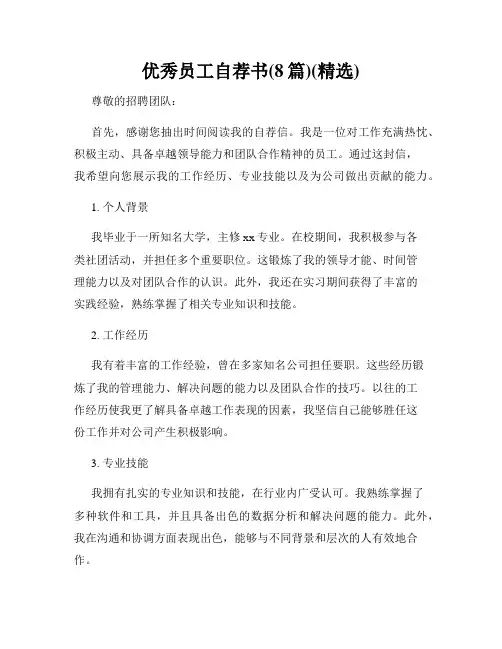 优秀员工自荐书(8篇)(精选)

尊敬的招聘团队：

首先，感谢您抽出时间阅读我的自荐信。我是一位对工作充满热忱、积极主动、具备卓越领导能力和团队合作精神的员工。通过这封信，我希望向您展示我的工作经历、专业技能以及为公司做出贡献的能力。

1. 个人背景

我毕业于一所知名大学，主修xx专业。在校期间，我积极参与各类社团活动，并担任多个重要职位。这锻炼了我的领导才能、时间管理能力以及对团队合作的认识。此外，我还在实习期间获得了丰富的实践经验，熟练掌握了相关专业知识和技能。

2. 工作经历

我有着丰富的工作经验，曾在多家知名公司担任要职。这些经历锻炼了我的管理能力、解决问题的能力以及团队合作的技巧。以往的工作经历使我更了解具备卓越工作表现的因素，我坚信自己能够胜任这份工作并对公司产生积极影响。

3. 专业技能

我拥有扎实的专业知识和技能，在行业内广受认可。我熟练掌握了多种软件和工具，并且具备出色的数据分析和解决问题的能力。此外，我在沟通和协调方面表现出色，能够与不同背景和层次的人有效地合作。